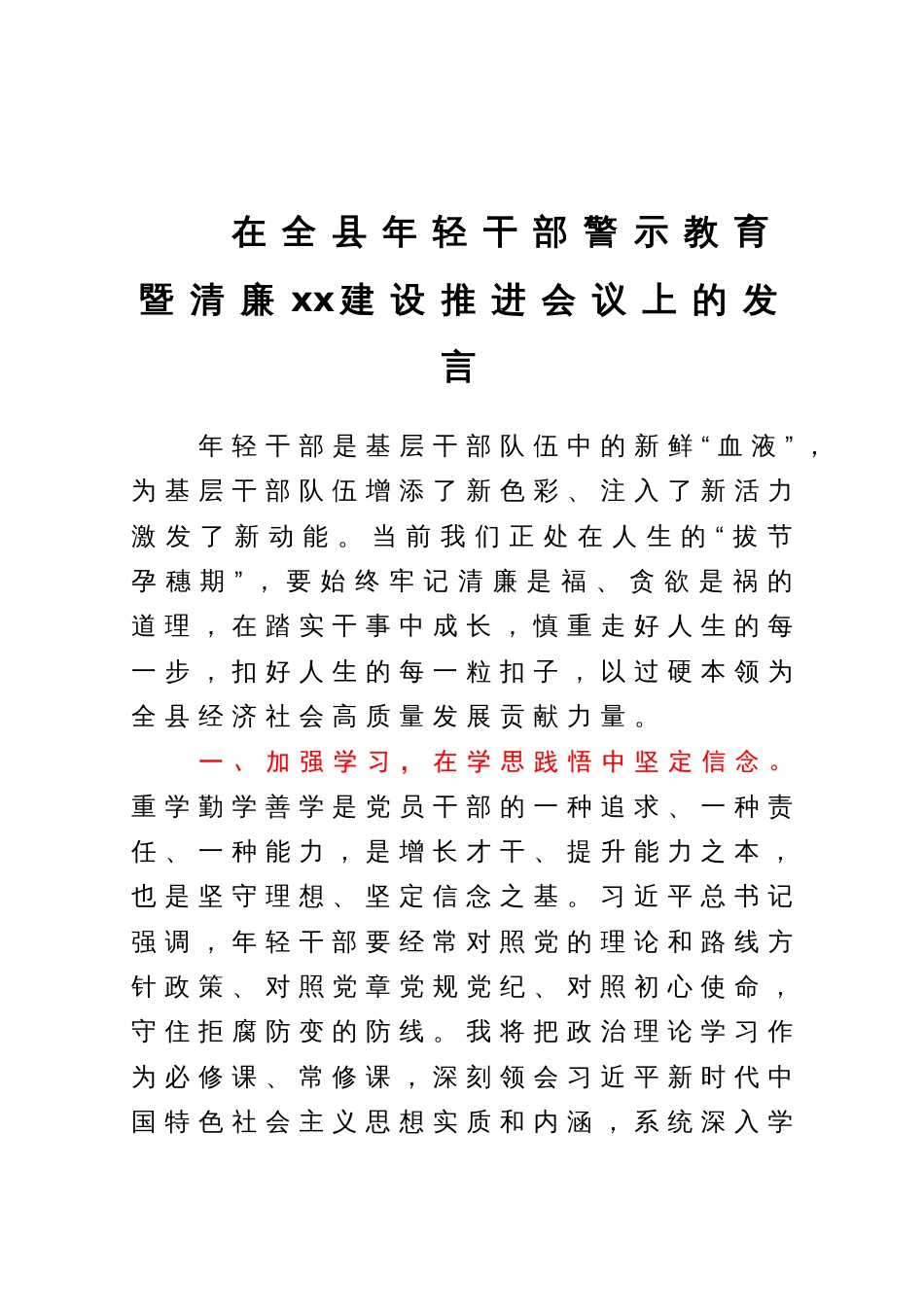 在全县年轻干部警示教育暨清廉xx建设推进会议上的发言

年轻干部是基层干部队伍中的新鲜“血液”，为基层干部队伍增添了新色彩、注入了新活力激发了新动能。当前我们正处在人生的“拔节孕穗期”，要始终牢记清廉是福、贪欲是祸的道理，在踏实干事中成长，慎重走好人生的每一步，扣好人生的每一粒扣子，以过硬本领为全县经济社会高质量发展贡献力量。

一、加强学习，在学思践悟中坚定信念。重学勤学善学是党员干部的一种追求、一种责任、一种能力，是增长才干、提升能力之本，也是坚守理想、坚定信念之基。习近平总书记强调，年轻干部要经常对照党的理论和路线方针政策、对照党章党规党纪、对照初心使命，守住拒腐防变的防线。我将把政治理论学习作为必修课、常修课，深刻领会习近平新时代中国特色社会主义思想实质和内涵，系统深入学